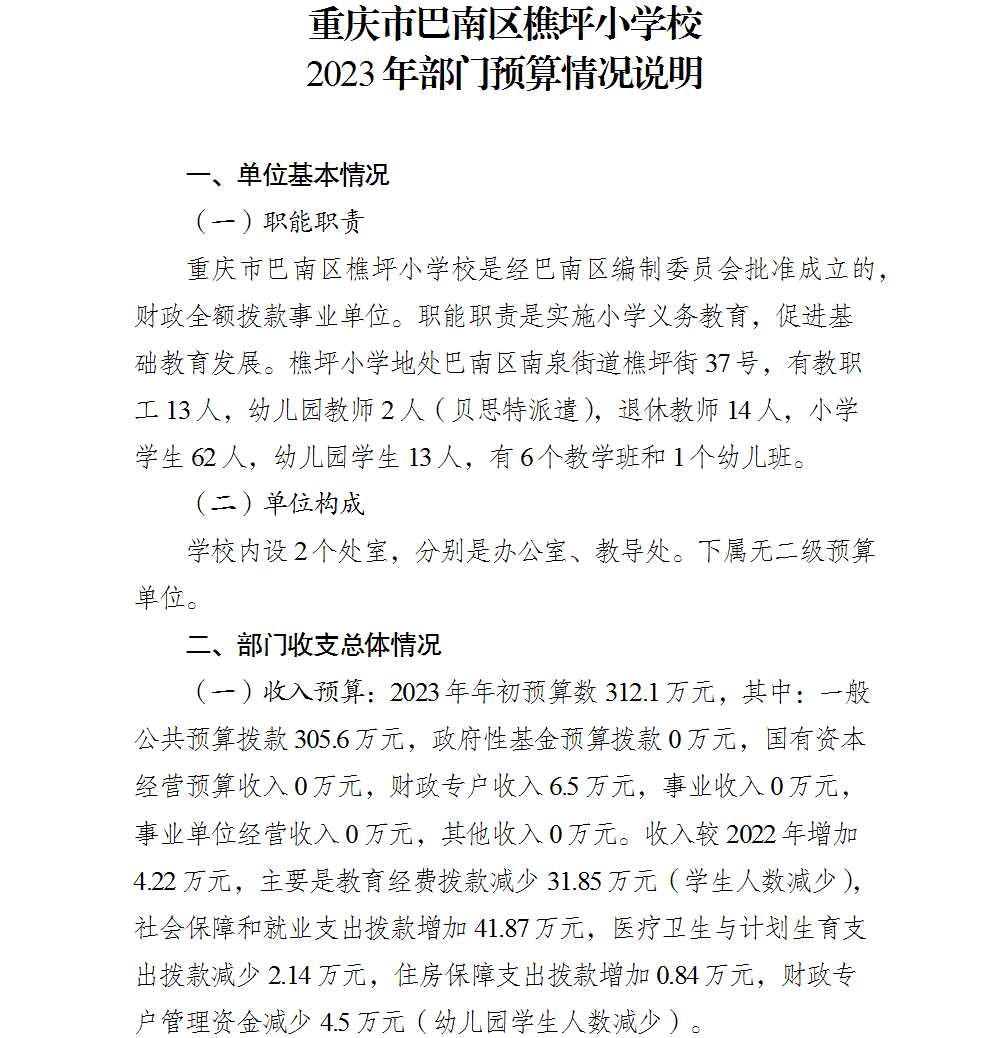 重庆市巴南区樵坪小学校
2023年部门预算情况说明

一、单位基本情况

（一）职能职责

重庆市巴南区樵坪小学校是经巴南区编制委员会批准成立的，财政全额拨款事业单位。职能职责是实施小学义务教育，促进基础教育发展。樵坪小学地处巴南区南泉街道樵坪街37号，有教职工13人，幼儿园教师2人（贝思特派遣），退休教师14人，小学学生62人，幼儿园学生13人，有6个教学班和1个幼儿班。

（二）单位构成

学校内设2个处室，分别是办公室、教导处。下属无二级预算单位。

二、部门收支总体情况

（一）收入预算：2023年年初预算数312.1万元，其中：一般公共预算拨款305.6万元，政府性基金预算拨款0万元，国有资本经营预算收入0万元，财政专户收入6.5万元，事业收入0万元，事业单位经营收入0万元，其他收入0万元。收入较2022年增加4.22万元，主要是教育经费拨款减少31.85万元（学生人数减少），社会保障和就业支出拨款增加41.87万元，医疗卫生与计划生育支出拨款减少2.14万元，住房保障支出拨款增加0.84万元，财政专户管理资金减少4.5万元（幼儿园学生人数减少）。